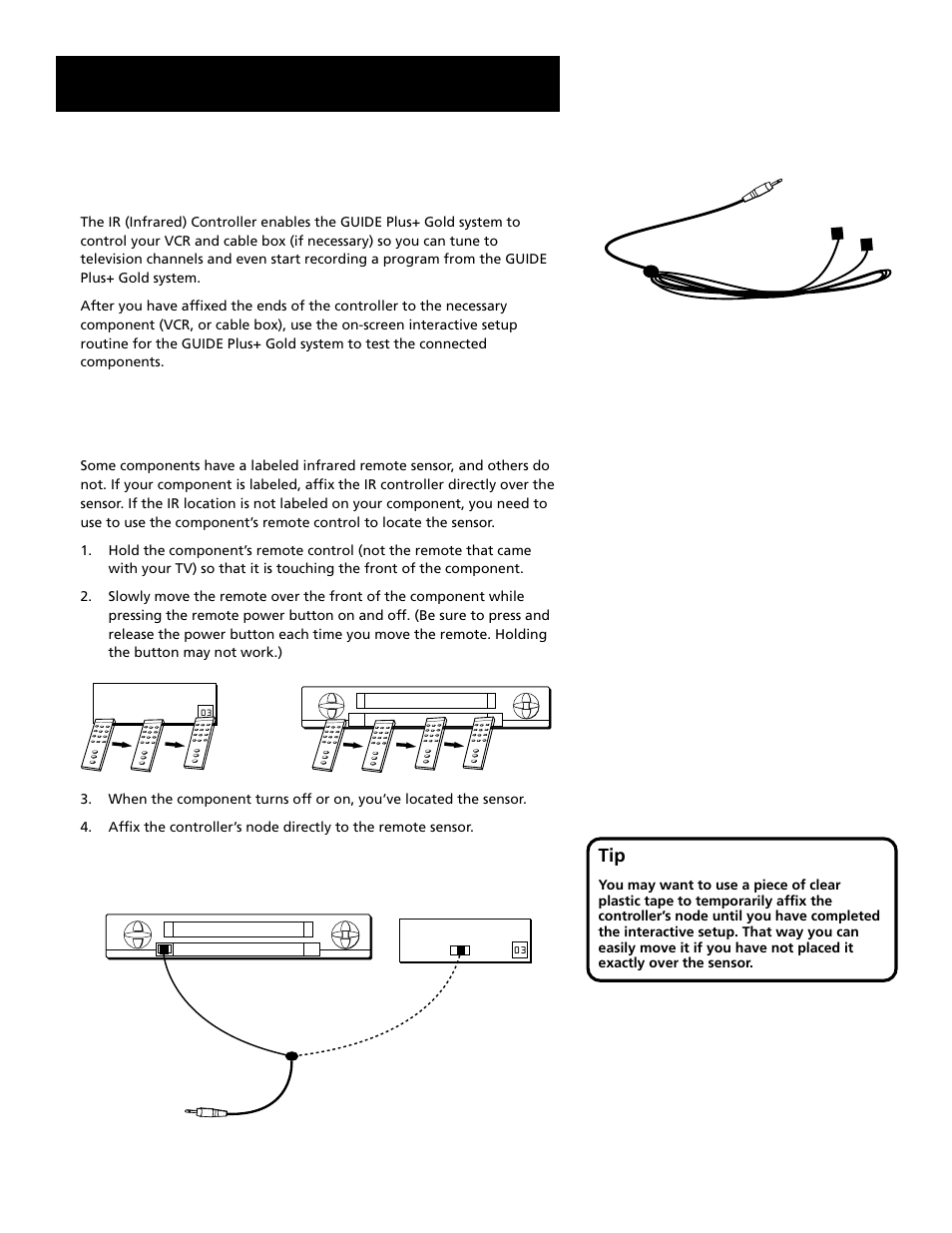 The IR (Infrared) Controller enables the GUIDE Plus+ Gold system to control your VCR and cable box (if necessary) so you can tune to television channels and even start recording a program from the GUIDE Plus+ Gold system.

After you have affixed the ends of the controller to the necessary component (VCR, or cable box), use the on-screen interactive setup routine for the GUIDE Plus+ Gold system to test the connected components.

Some components have a labeled infrared remote sensor, and others do not. If your component is labeled, affix the IR controller directly over the sensor. If the IR location is not labeled on your component, you need to use to use the component's remote control to locate the sensor.

1. Hold the component's remote control (not the remote that came with your TV) so that it is touching the front of the component.

2. Slowly move the remote over the front of the component while pressing the remote power button on and off. (Be sure to press and release the power button each time you move the remote. Holding the button may not work.)

03

3. When the component turns off or on, you've located the sensor.

4. Affix the controller's node directly to the remote sensor.

03

Tip

You may want to use a piece of clear plastic tape to temporarily affix the controller's node until you have completed the interactive setup. That way you can easily move it if you have not placed it exactly over the sensor.